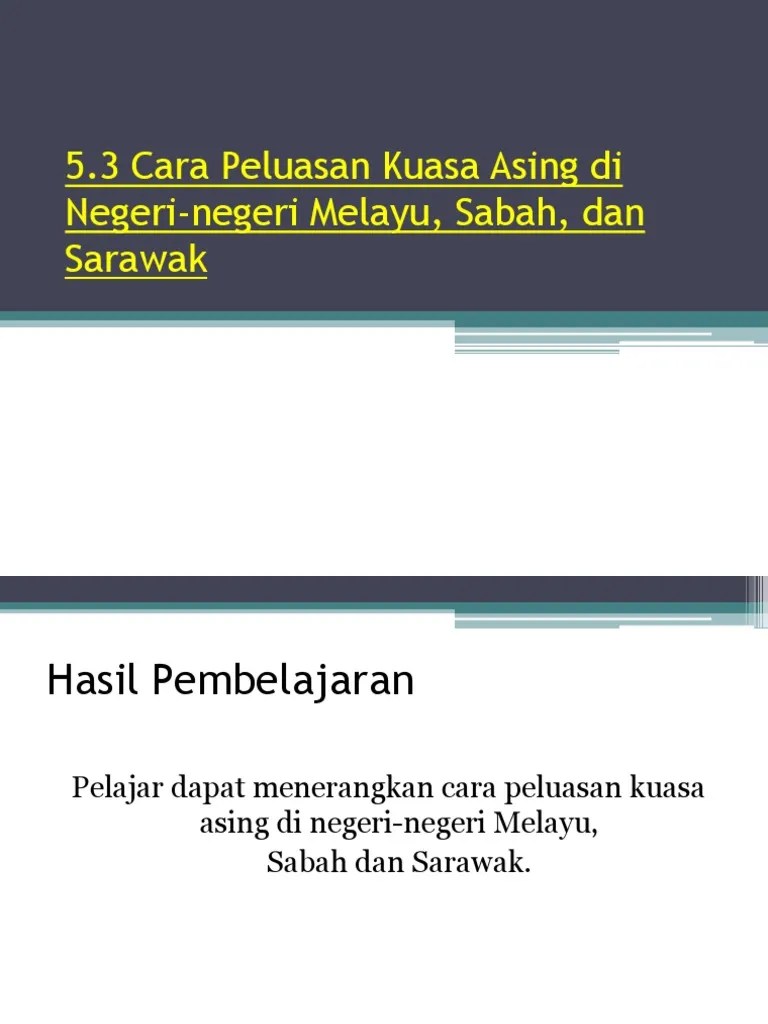 5.3 Cara Peluasan Kuasa Asing di Negeri-negeri Melayu, Sabah, dan Sarawak

Hasil Pembelajaran

Pelajar dapat menerangkan cara peluasan kuasa asing di negeri-negeri Melayu, Sabah dan Sarawak.